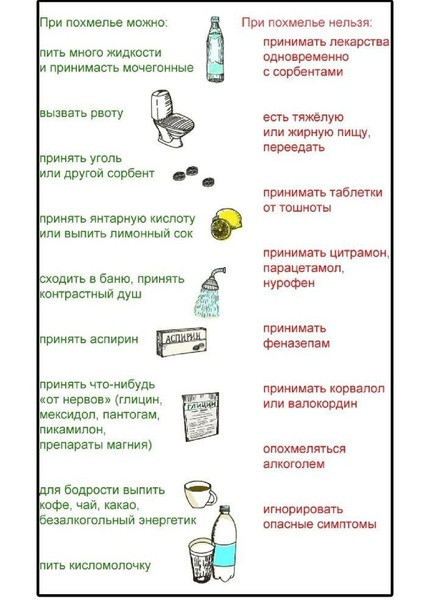 При похмелье можно:

пить много жидкости и принимасть мочегонные

вызвать рвоту

принять уголь или другой сорбент

принять янтарную кислоту или выпить лимонный сок

сходить в баню, принять контрастный душ

принять аспирин

АСПИРИН

принять что-нибудь «от нервов» (глицин, мексидол, пантогам, пикамилон, препараты магния)

ГЛИЦИН

для бодрости выпить кофе, чай, какао, безалкогольный энергетик

пить кисломолочку

При похмелье нельзя:

принимать лекарства одновременно с сорбентами

есть тяжёлую или жирную пищу, переедать

принимать таблетки от тошноты

принимать цитрамон, парацетамол, нурофен

принимать феназепам

принимать корвалол или валокордин

опохмеляться алкоголем

игнорировать опасные симптомы